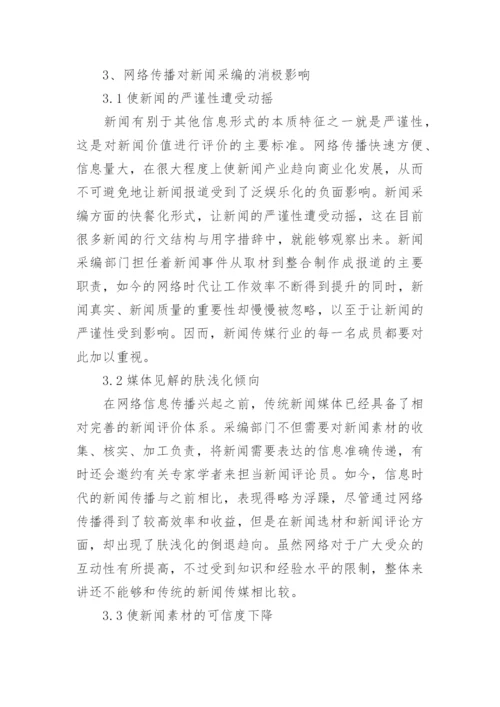 3、网络传播对新闻采编的消极影响

3.1 使新闻的严谨性遭受动摇

新闻有别于其他信息形式的本质特征之一就是严谨性，这是对新闻价值进行评价的主要标准。网络传播快速方便、信息量大，在很大程度上使新闻产业趋向商业化发展，从而不可避免地让新闻报道受到了泛娱乐化的负面影响。新闻采编方面的快餐化形式，让新闻的严谨性遭受动摇，这在目前很多新闻的行文结构与用字措辞中，就能够观察出来。新闻采编部门担任着新闻事件从取材到整合制作成报道的主要职责，如今的网络时代让工作效率不断得到提升的同时，新闻真实、新闻质量的重要性却慢慢被忽略，以至于让新闻的严谨性受到影响。因而，新闻传媒行业的每一名成员都要对此加以重视。

3.2 媒体见解的肤浅化倾向

在网络信息传播兴起之前，传统新闻媒体已经具备了相对完善的新闻评价体系。采编部门不但需要对新闻素材的收集、核实、加工负责，将新闻需要表达的信息准确传递，有时还会邀约有关专家学者来担当新闻评论员。如今，信息时代的新闻传播与之前相比，表现得略为浮躁，尽管通过网络传播得到了较高效率和收益，但是在新闻选材和新闻评论方面，却出现了肤浅化的倒退趋向。虽然网络对于广大受众的互动性有所提高，不过受到知识和经验水平的限制，整体来讲还不能够和传统的新闻传媒相比较。

3.3 使新闻素材的可信度下降